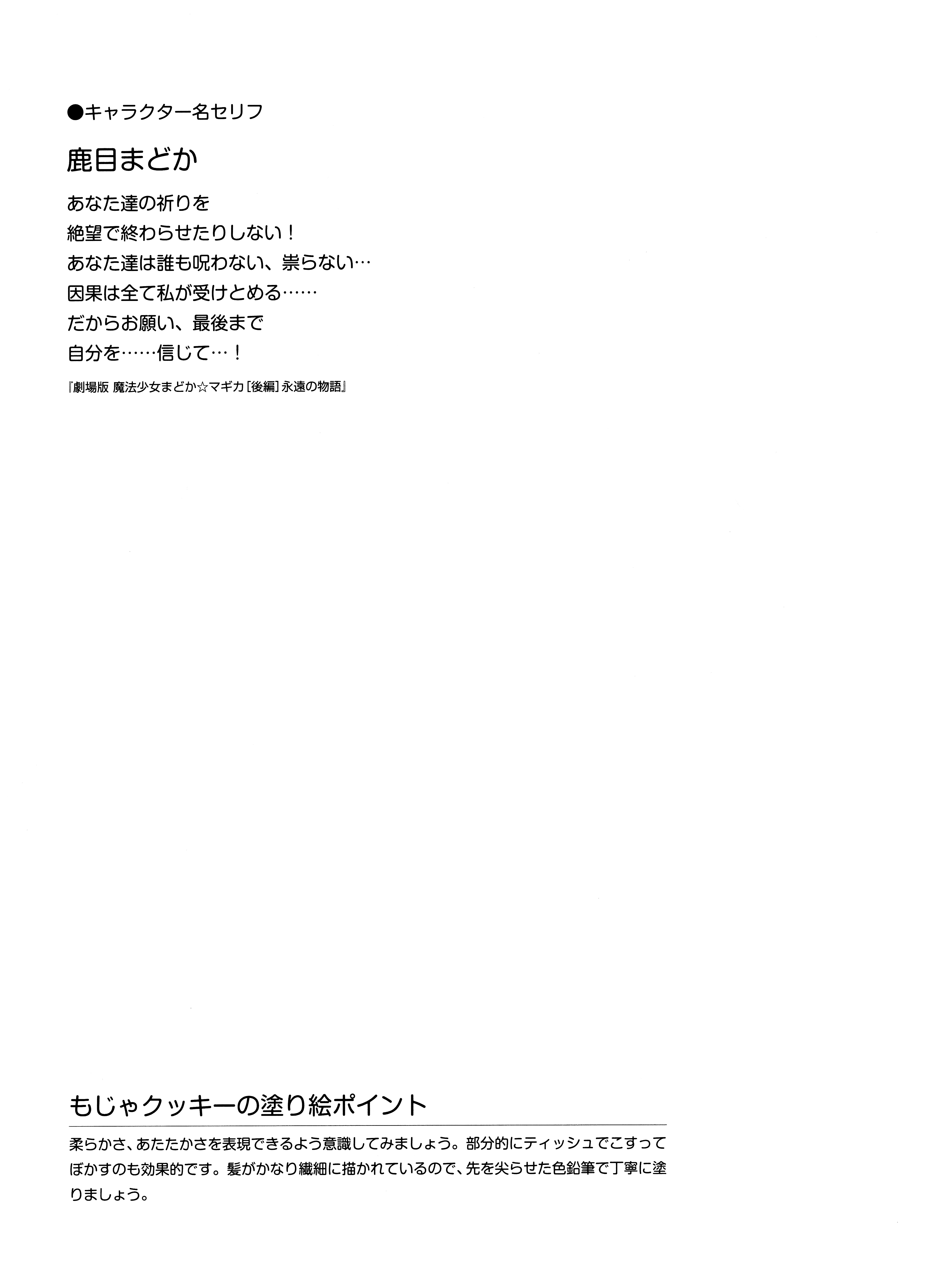 ●キャラクター名セリフ

鹿目まどか

あなた達の祈りを
絶望で終わらせたりしない！
あなた達は誰も呪わない、祟らない…
因果は全て私が受けとめる……
だからお願い、最後まで
自分を……信じて…！

『劇場版 魔法少女まどか☆マギカ［後編］永遠の物語』

もじゃクッキーの塗り絵ポイント

柔らかさ、あたたかさを表現できるよう意識してみましょう。部分的にティッシュでこすってぼかすのも効果的です。髪がかなり繊細に描かれているので、先を尖らせた色鉛筆で丁寧に塗りましょう。